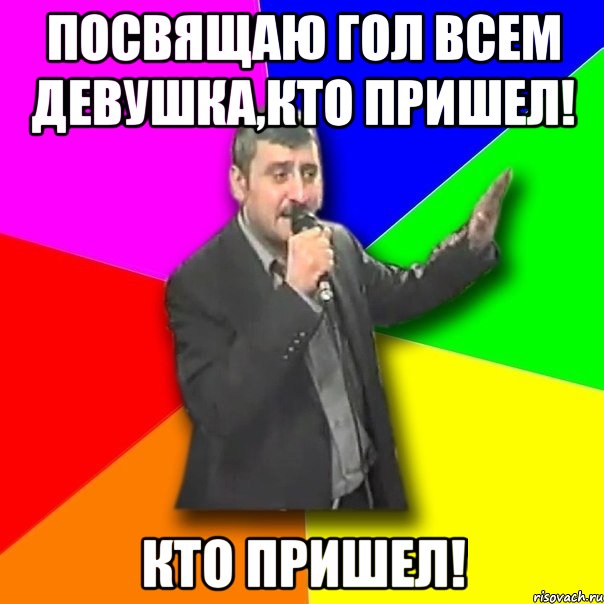 ПОСВЯЩАЮ ГОЛ ВСЕМ ДЕВУШКА,КТО ПРИШЕЛ!

КТО ПРИШЕЛ!

risovach.ru